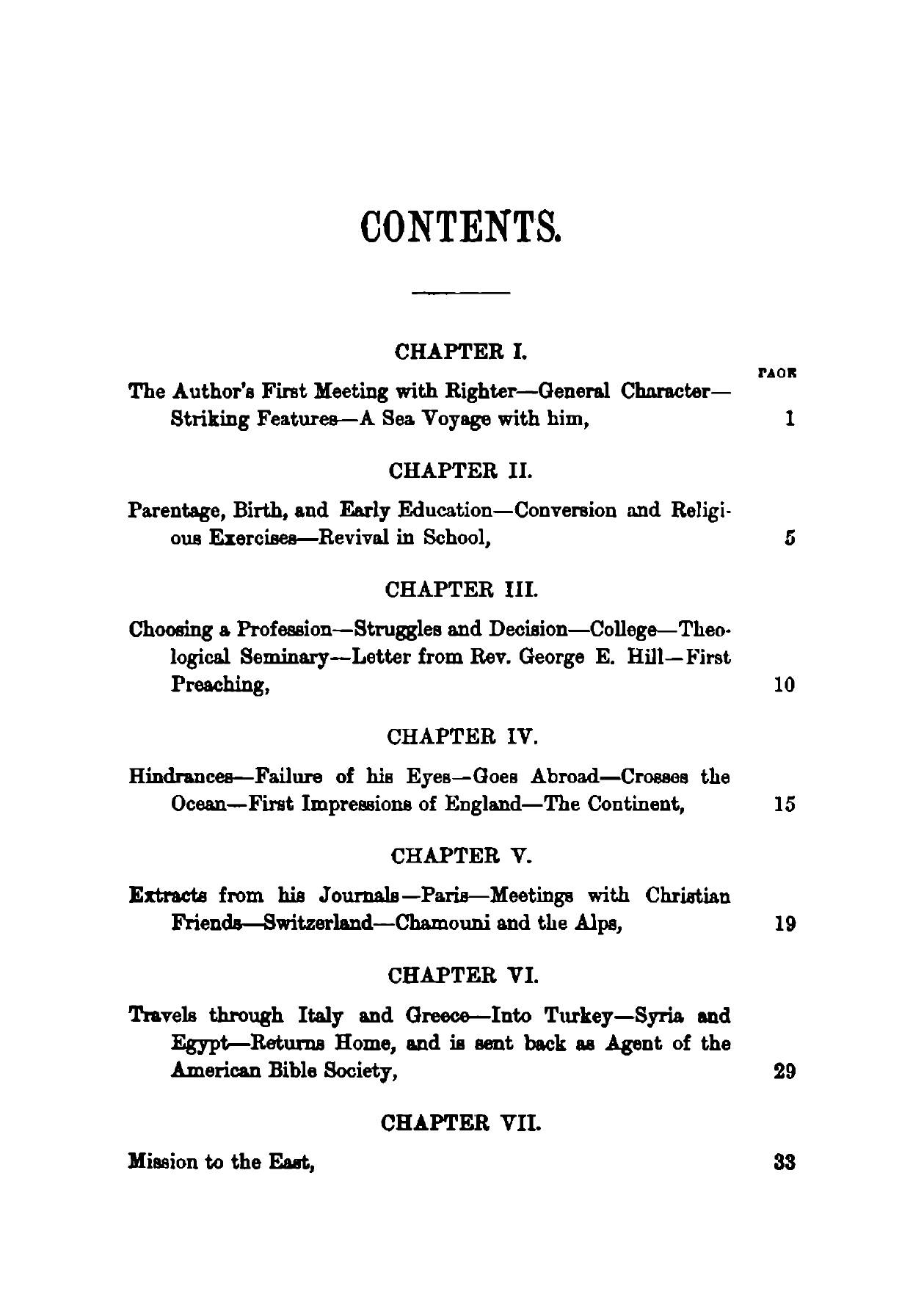 CONTENTS.

CHAPTER I.

PAGE

The Author's First Meeting with Righter—General Character—Striking Features—A Sea Voyage with him, 1

CHAPTER II.

Parentage, Birth, and Early Education—Conversion and Religious Exercises—Revival in School, 5

CHAPTER III.

Choosing a Profession—Struggles and Decision—College—Theological Seminary—Letter from Rev. George E. Hill—First Preaching, 10

CHAPTER IV.

Hindrances—Failure of his Eyes—Goes Abroad—Crosses the Ocean—First Impressions of England—The Continent, 15

CHAPTER V.

Extracts from his Journals—Paris—Meetings with Christian Friends—Switzerland—Chamouni and the Alps, 19

CHAPTER VI.

Travels through Italy and Greece—Into Turkey—Syria and Egypt—Returns Home, and is sent back as Agent of the American Bible Society, 29

CHAPTER VII.

Mission to the East, 33